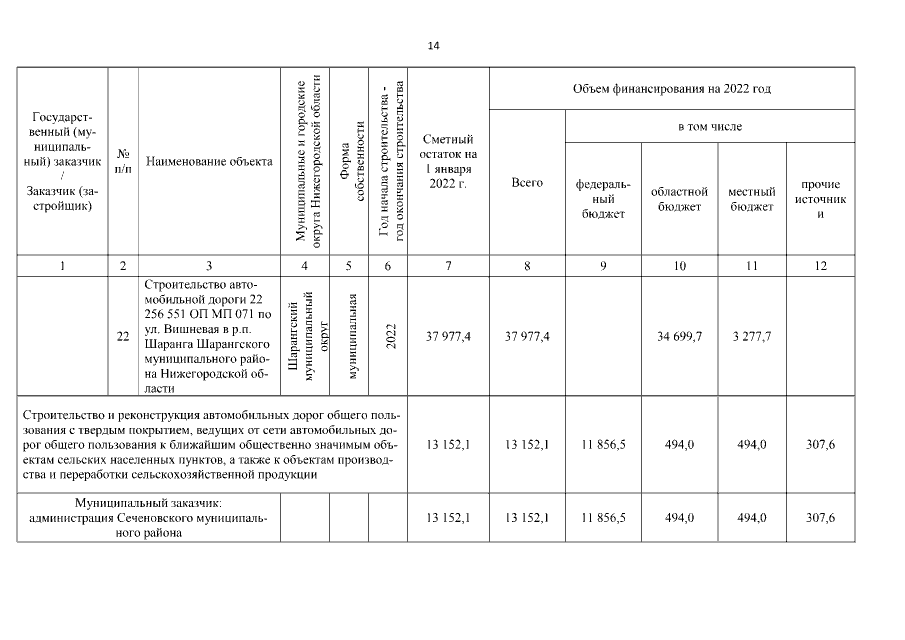 14

| Государственный (муниципальный) заказчик / Заказчик (застройщик) | № п/п | Наименование объекта | Муниципальные и городские округа Нижегородской области | Форма собственности | Год начала строительства - год окончания строительства | Сметный остаток на 1 января 2022 г. | Объем финансирования на 2022 год: Всего | в том числе: федеральный бюджет | областной бюджет | местный бюджет | прочие источники |
|---|---|---|---|---|---|---|---|---|---|---|---|
| 1 | 2 | 3 | 4 | 5 | 6 | 7 | 8 | 9 | 10 | 11 | 12 |
| | 22 | Строительство автомобильной дороги 22 256 551 ОП МП 071 по ул. Вишневая в р.п. Шаранга Шарангского муниципального района Нижегородской области | Шарангский муниципальный округ | муниципальная | 2022 | 37 977,4 | 37 977,4 | | 34 699,7 | 3 277,7 | |
| Строительство и реконструкция автомобильных дорог общего пользования с твердым покрытием, ведущих от сети автомобильных дорог общего пользования к ближайшим общественно значимым объектам сельских населенных пунктов, а также к объектам производства и переработки сельскохозяйственной продукции | | | | | | 13 152,1 | 13 152,1 | 11 856,5 | 494,0 | 494,0 | 307,6 |
| Муниципальный заказчик: администрация Сеченовского муниципального района | | | | | | 13 152,1 | 13 152,1 | 11 856,5 | 494,0 | 494,0 | 307,6 |